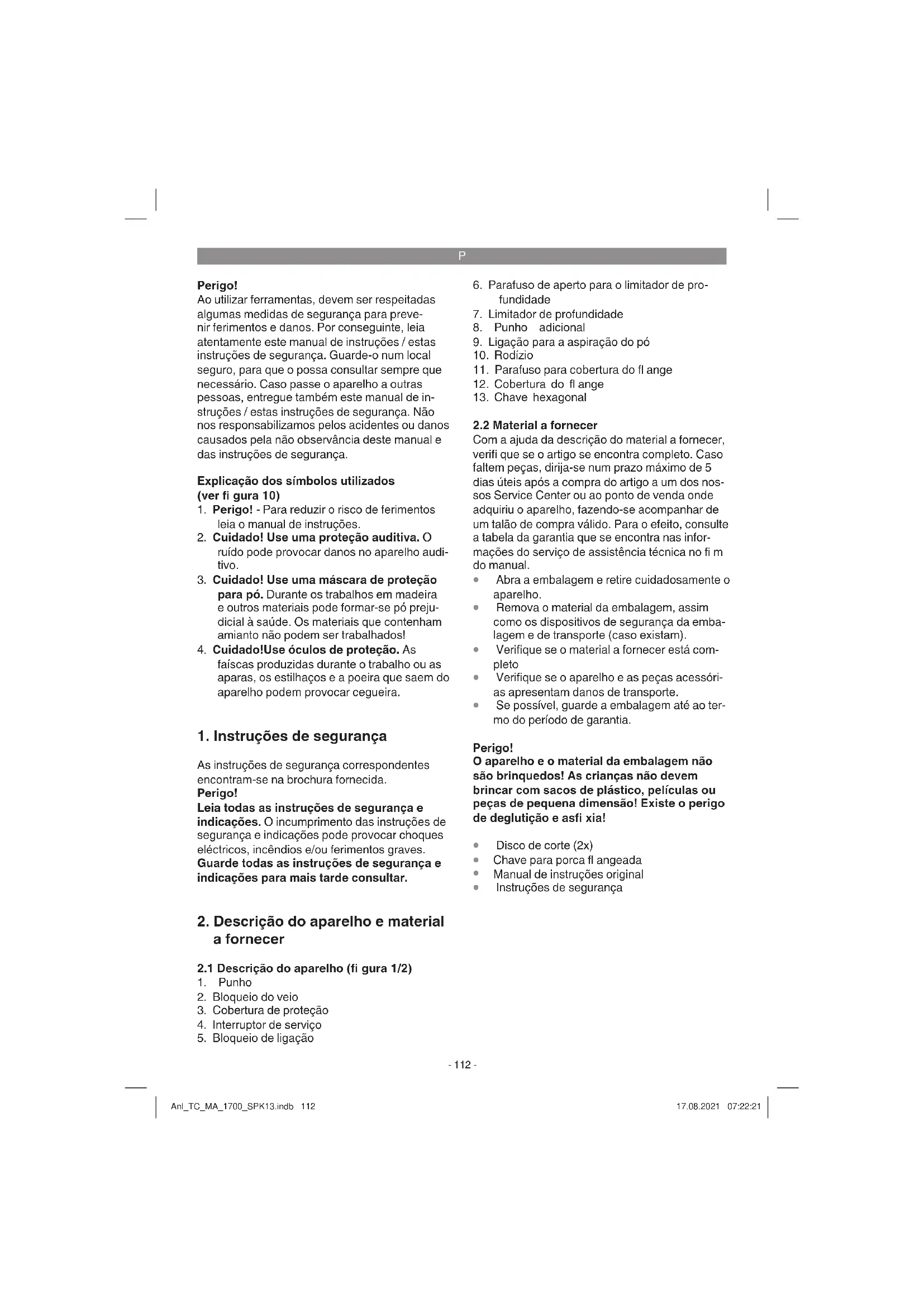 P

Perigo!
Ao utilizar ferramentas, devem ser respeitadas algumas medidas de segurança para prevenir ferimentos e danos. Por conseguinte, leia atentamente este manual de instruções / estas instruções de segurança. Guarde-o num local seguro, para que o possa consultar sempre que necessário. Caso passe o aparelho a outras pessoas, entregue também este manual de instruções / estas instruções de segurança. Não nos responsabilizamos pelos acidentes ou danos causados pela não observância deste manual e das instruções de segurança.

Explicação dos símbolos utilizados (ver fi gura 10)
1. Perigo! - Para reduzir o risco de ferimentos leia o manual de instruções.
2. Cuidado! Use uma proteção auditiva. O ruído pode provocar danos no aparelho auditivo.
3. Cuidado! Use uma máscara de proteção para pó. Durante os trabalhos em madeira e outros materiais pode formar-se pó prejudicial à saúde. Os materiais que contenham amianto não podem ser trabalhados!
4. Cuidado!Use óculos de proteção. As faíscas produzidas durante o trabalho ou as aparas, os estilhaços e a poeira que saem do aparelho podem provocar cegueira.

1. Instruções de segurança

As instruções de segurança correspondentes encontram-se na brochura fornecida.
Perigo!
Leia todas as instruções de segurança e indicações. O incumprimento das instruções de segurança e indicações pode provocar choques eléctricos, incêndios e/ou ferimentos graves.
Guarde todas as instruções de segurança e indicações para mais tarde consultar.

2. Descrição do aparelho e material a fornecer

2.1 Descrição do aparelho (fi gura 1/2)
1. Punho
2. Bloqueio do veio
3. Cobertura de proteção
4. Interruptor de serviço
5. Bloqueio de ligação
6. Parafuso de aperto para o limitador de profundidade
7. Limitador de profundidade
8. Punho adicional
9. Ligação para a aspiração do pó
10. Rodízio
11. Parafuso para cobertura do fl ange
12. Cobertura do fl ange
13. Chave hexagonal

2.2 Material a fornecer
Com a ajuda da descrição do material a fornecer, verifi que se o artigo se encontra completo. Caso faltem peças, dirija-se num prazo máximo de 5 dias úteis após a compra do artigo a um dos nossos Service Center ou ao ponto de venda onde adquiriu o aparelho, fazendo-se acompanhar de um talão de compra válido. Para o efeito, consulte a tabela da garantia que se encontra nas informações do serviço de assistência técnica no fi m do manual.
• Abra a embalagem e retire cuidadosamente o aparelho.
• Remova o material da embalagem, assim como os dispositivos de segurança da embalagem e de transporte (caso existam).
• Verifique se o material a fornecer está completo
• Verifique se o aparelho e as peças acessórias apresentam danos de transporte.
• Se possível, guarde a embalagem até ao termo do período de garantia.

Perigo!
O aparelho e o material da embalagem não são brinquedos! As crianças não devem brincar com sacos de plástico, películas ou peças de pequena dimensão! Existe o perigo de deglutição e asfi xia!

• Disco de corte (2x)
• Chave para porca fl angeada
• Manual de instruções original
• Instruções de segurança

- 112 -

Anl_TC_MA_1700_SPK13.indb 112
17.08.2021 07:22:21